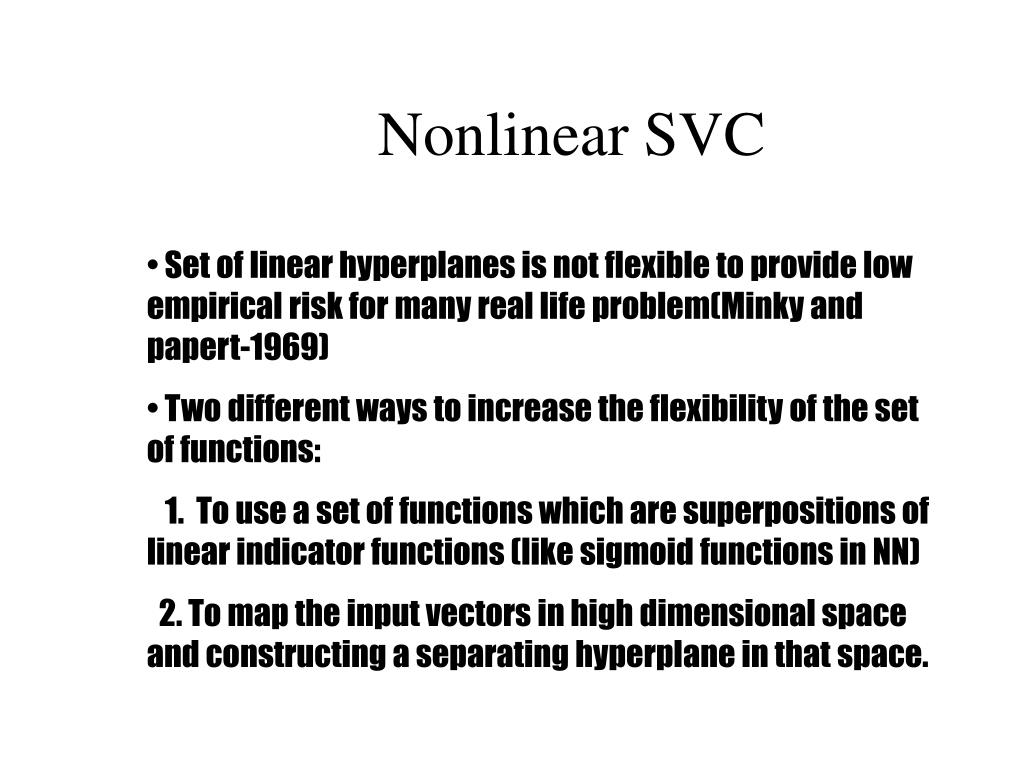 Nonlinear SVC

• Set of linear hyperplanes is not flexible to provide low empirical risk for many real life problem(Minky and papert-1969)

• Two different ways to increase the flexibility of the set of functions:

1. To use a set of functions which are superpositions of linear indicator functions (like sigmoid functions in NN)

2. To map the input vectors in high dimensional space and constructing a separating hyperplane in that space.